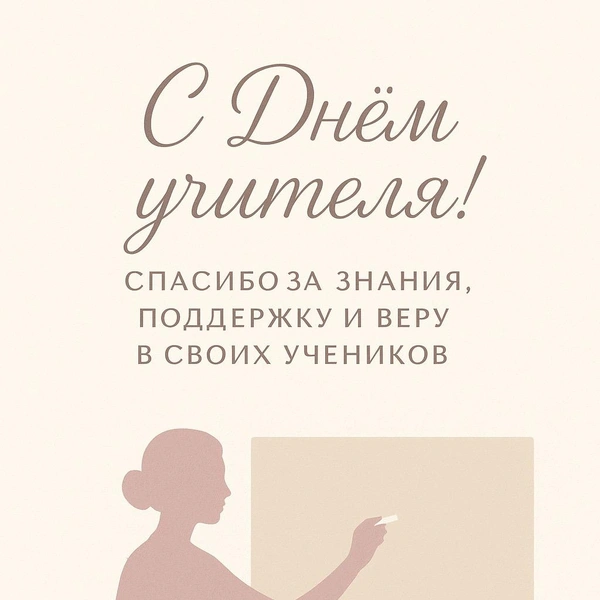 С Днём учителя!

СПАСИБО ЗА ЗНАНИЯ, ПОДДЕРЖКУ И ВЕРУ В СВОИХ УЧЕНИКОВ